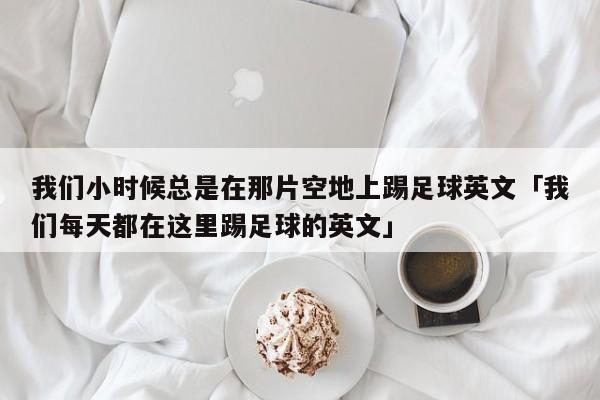 我们小时候总是在那片空地上踢足球英文「我们每天都在这里踢足球的英文」